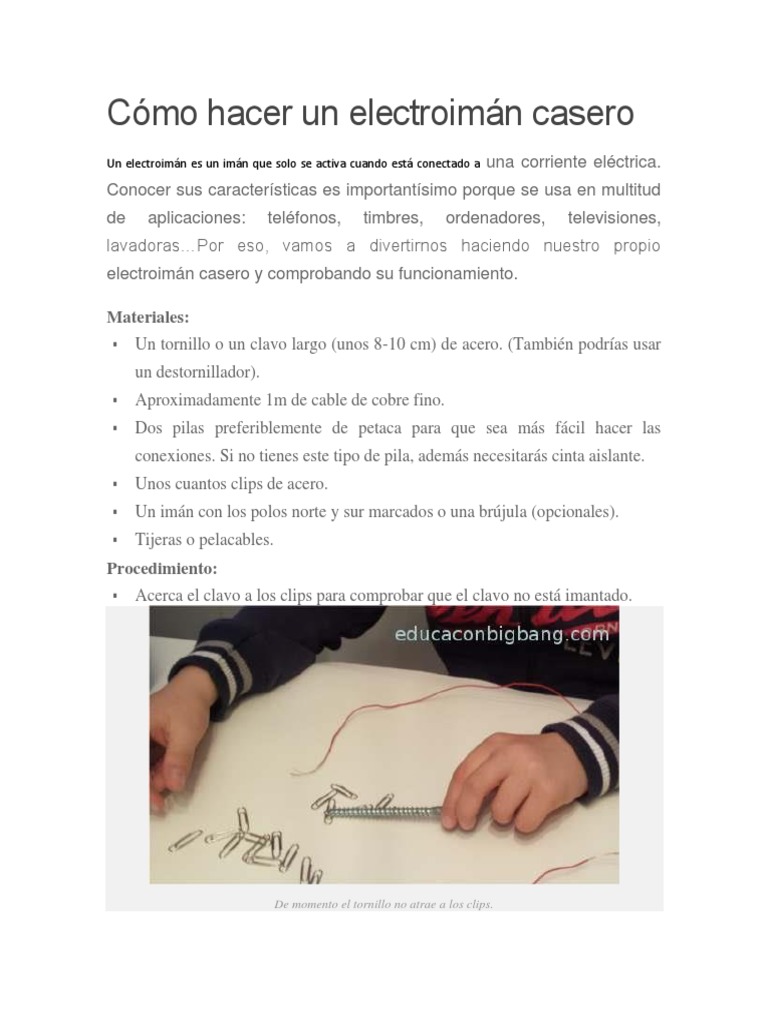 Cómo hacer un electroimán casero

Un electroimán es un imán que solo se activa cuando está conectado a una corriente eléctrica. Conocer sus características es importantísimo porque se usa en multitud de aplicaciones: teléfonos, timbres, ordenadores, televisiones, lavadoras…Por eso, vamos a divertirnos haciendo nuestro propio electroimán casero y comprobando su funcionamiento.

Materiales:
▪ Un tornillo o un clavo largo (unos 8-10 cm) de acero. (También podrías usar un destornillador).
▪ Aproximadamente 1m de cable de cobre fino.
▪ Dos pilas preferiblemente de petaca para que sea más fácil hacer las conexiones. Si no tienes este tipo de pila, además necesitarás cinta aislante.
▪ Unos cuantos clips de acero.
▪ Un imán con los polos norte y sur marcados o una brújula (opcionales).
▪ Tijeras o pelacables.

Procedimiento:
▪ Acerca el clavo a los clips para comprobar que el clavo no está imantado.

educaconbigbang.com

De momento el tornillo no atrae a los clips.